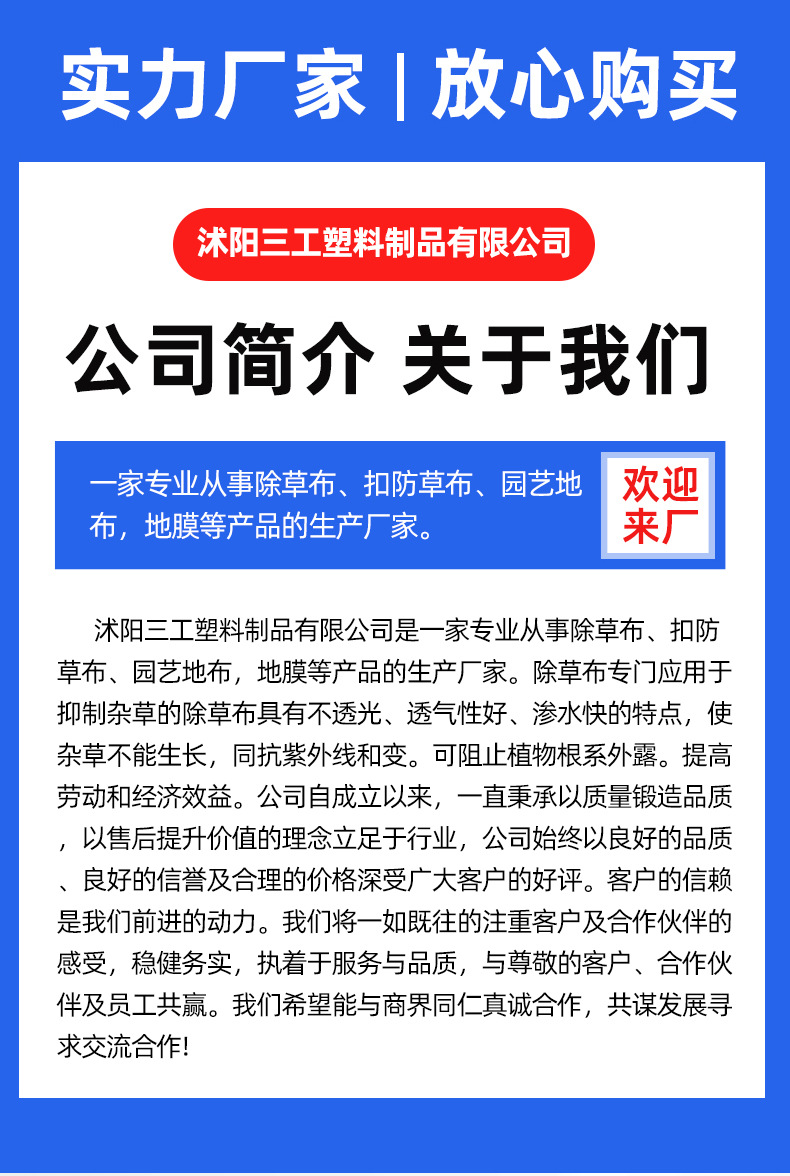 实力厂家 | 放心购买

沭阳三工塑料制品有限公司

公司简介 关于我们

一家专业从事除草布、扣防草布、园艺地布，地膜等产品的生产厂家。

欢迎来厂

沭阳三工塑料制品有限公司是一家专业从事除草布、扣防草布、园艺地布，地膜等产品的生产厂家。除草布专门应用于抑制杂草的除草布具有不透光、透气性好、渗水快的特点，使杂草不能生长，同抗紫外线和变。可阻止植物根系外露。提高劳动和经济效益。公司自成立以来，一直秉承以质量锻造品质，以售后提升价值的理念立足于行业，公司始终以良好的品质、良好的信誉及合理的价格深受广大客户的好评。客户的信赖是我们前进的动力。我们将一如既往的注重客户及合作伙伴的感受，稳健务实，执着于服务与品质，与尊敬的客户、合作伙伴及员工共赢。我们希望能与商界同仁真诚合作，共谋发展寻求交流合作!